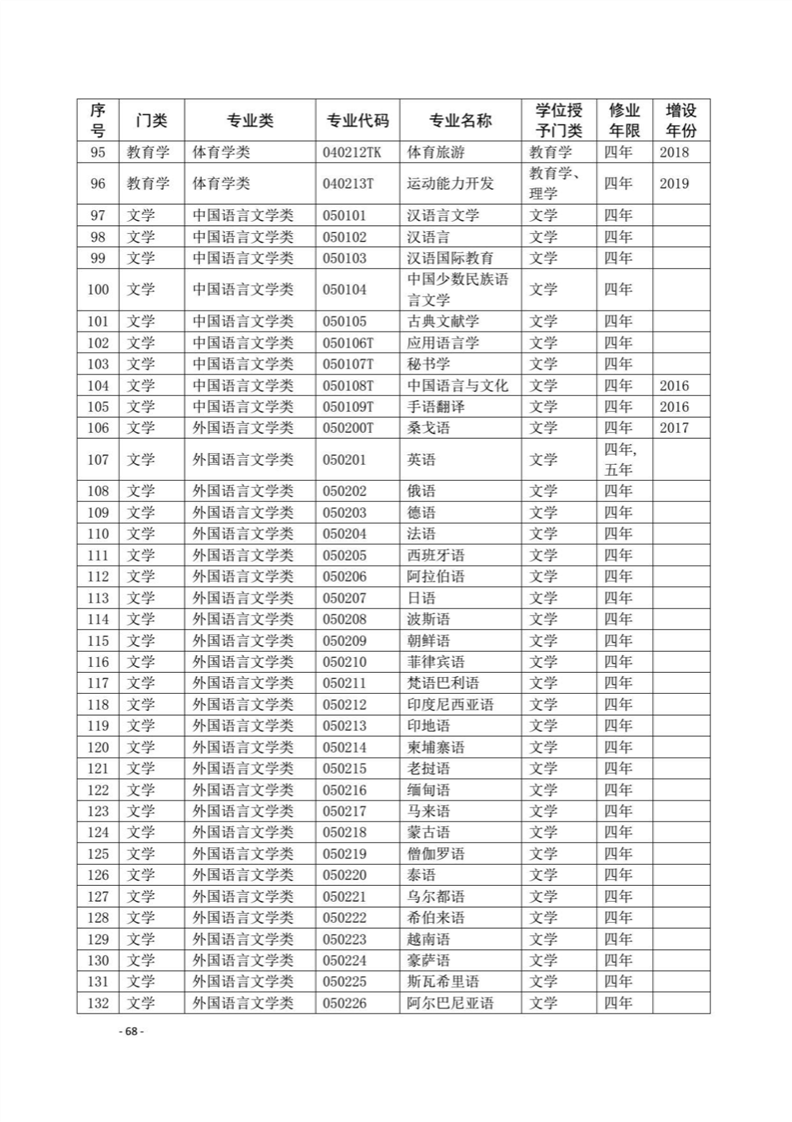 | 序号 | 门类 | 专业类 | 专业代码 | 专业名称 | 学位授予门类 | 修业年限 | 增设年份 |
|---|---|---|---|---|---|---|---|
| 95 | 教育学 | 体育学类 | 040212TK | 体育旅游 | 教育学 | 四年 | 2018 |
| 96 | 教育学 | 体育学类 | 040213T | 运动能力开发 | 教育学、理学 | 四年 | 2019 |
| 97 | 文学 | 中国语言文学类 | 050101 | 汉语言文学 | 文学 | 四年 | |
| 98 | 文学 | 中国语言文学类 | 050102 | 汉语言 | 文学 | 四年 | |
| 99 | 文学 | 中国语言文学类 | 050103 | 汉语国际教育 | 文学 | 四年 | |
| 100 | 文学 | 中国语言文学类 | 050104 | 中国少数民族语言文学 | 文学 | 四年 | |
| 101 | 文学 | 中国语言文学类 | 050105 | 古典文献学 | 文学 | 四年 | |
| 102 | 文学 | 中国语言文学类 | 050106T | 应用语言学 | 文学 | 四年 | |
| 103 | 文学 | 中国语言文学类 | 050107T | 秘书学 | 文学 | 四年 | |
| 104 | 文学 | 中国语言文学类 | 050108T | 中国语言与文化 | 文学 | 四年 | 2016 |
| 105 | 文学 | 中国语言文学类 | 050109T | 手语翻译 | 文学 | 四年 | 2016 |
| 106 | 文学 | 外国语言文学类 | 050200T | 桑戈语 | 文学 | 四年 | 2017 |
| 107 | 文学 | 外国语言文学类 | 050201 | 英语 | 文学 | 四年,五年 | |
| 108 | 文学 | 外国语言文学类 | 050202 | 俄语 | 文学 | 四年 | |
| 109 | 文学 | 外国语言文学类 | 050203 | 德语 | 文学 | 四年 | |
| 110 | 文学 | 外国语言文学类 | 050204 | 法语 | 文学 | 四年 | |
| 111 | 文学 | 外国语言文学类 | 050205 | 西班牙语 | 文学 | 四年 | |
| 112 | 文学 | 外国语言文学类 | 050206 | 阿拉伯语 | 文学 | 四年 | |
| 113 | 文学 | 外国语言文学类 | 050207 | 日语 | 文学 | 四年 | |
| 114 | 文学 | 外国语言文学类 | 050208 | 波斯语 | 文学 | 四年 | |
| 115 | 文学 | 外国语言文学类 | 050209 | 朝鲜语 | 文学 | 四年 | |
| 116 | 文学 | 外国语言文学类 | 050210 | 菲律宾语 | 文学 | 四年 | |
| 117 | 文学 | 外国语言文学类 | 050211 | 梵语巴利语 | 文学 | 四年 | |
| 118 | 文学 | 外国语言文学类 | 050212 | 印度尼西亚语 | 文学 | 四年 | |
| 119 | 文学 | 外国语言文学类 | 050213 | 印地语 | 文学 | 四年 | |
| 120 | 文学 | 外国语言文学类 | 050214 | 柬埔寨语 | 文学 | 四年 | |
| 121 | 文学 | 外国语言文学类 | 050215 | 老挝语 | 文学 | 四年 | |
| 122 | 文学 | 外国语言文学类 | 050216 | 缅甸语 | 文学 | 四年 | |
| 123 | 文学 | 外国语言文学类 | 050217 | 马来语 | 文学 | 四年 | |
| 124 | 文学 | 外国语言文学类 | 050218 | 蒙古语 | 文学 | 四年 | |
| 125 | 文学 | 外国语言文学类 | 050219 | 僧伽罗语 | 文学 | 四年 | |
| 126 | 文学 | 外国语言文学类 | 050220 | 泰语 | 文学 | 四年 | |
| 127 | 文学 | 外国语言文学类 | 050221 | 乌尔都语 | 文学 | 四年 | |
| 128 | 文学 | 外国语言文学类 | 050222 | 希伯来语 | 文学 | 四年 | |
| 129 | 文学 | 外国语言文学类 | 050223 | 越南语 | 文学 | 四年 | |
| 130 | 文学 | 外国语言文学类 | 050224 | 豪萨语 | 文学 | 四年 | |
| 131 | 文学 | 外国语言文学类 | 050225 | 斯瓦希里语 | 文学 | 四年 | |
| 132 | 文学 | 外国语言文学类 | 050226 | 阿尔巴尼亚语 | 文学 | 四年 | |

- 68 -